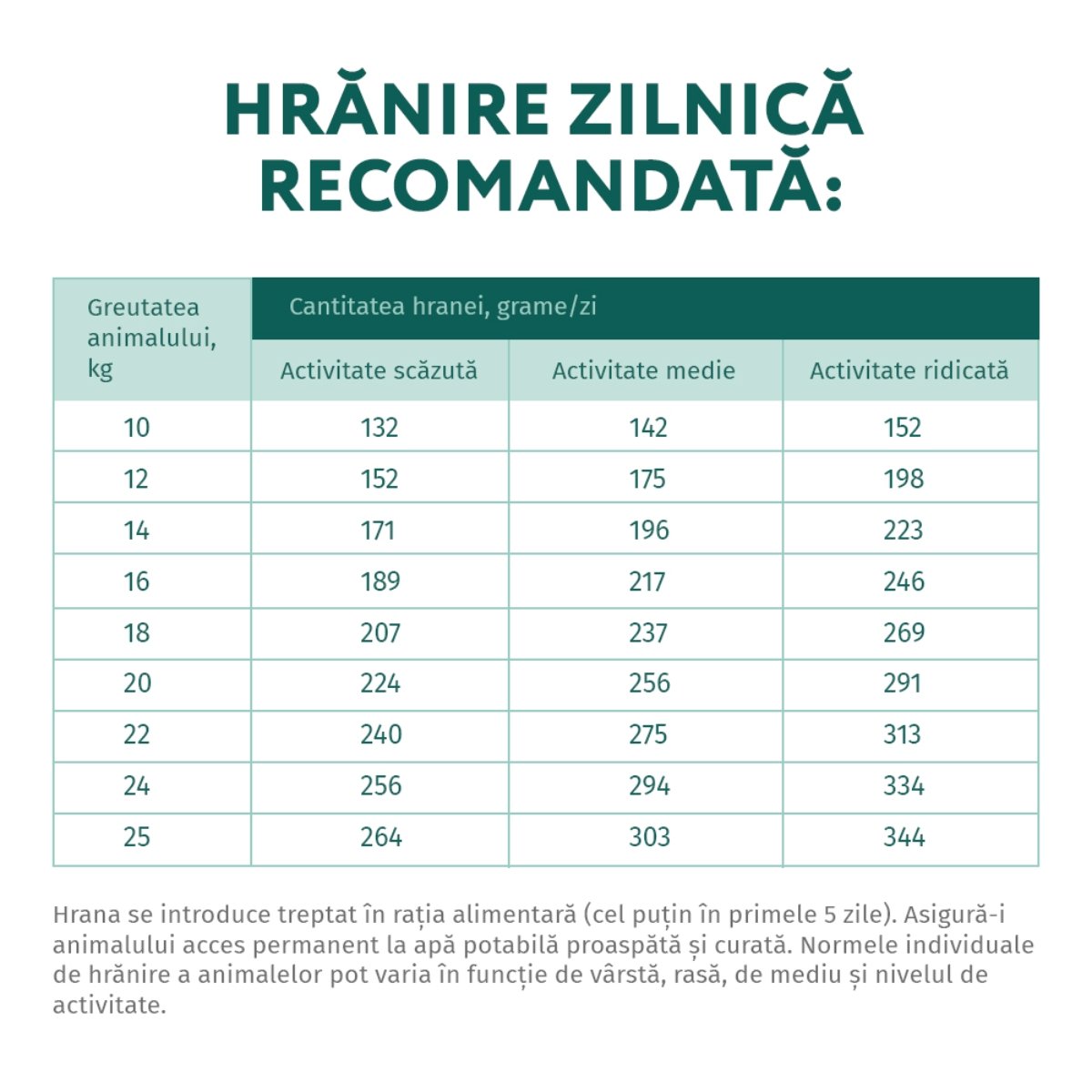 HRĂNIRE ZILNICĂ RECOMANDATĂ:

| Greutatea animalului, kg | Cantitatea hranei, grame/zi | | |
|---|---|---|---|
| | Activitate scăzută | Activitate medie | Activitate ridicată |
| 10 | 132 | 142 | 152 |
| 12 | 152 | 175 | 198 |
| 14 | 171 | 196 | 223 |
| 16 | 189 | 217 | 246 |
| 18 | 207 | 237 | 269 |
| 20 | 224 | 256 | 291 |
| 22 | 240 | 275 | 313 |
| 24 | 256 | 294 | 334 |
| 25 | 264 | 303 | 344 |

Hrana se introduce treptat în rația alimentară (cel puțin în primele 5 zile). Asigură-i animalului acces permanent la apă potabilă proaspătă și curată. Normele individuale de hrănire a animalelor pot varia în funcție de vârstă, rasă, de mediu și nivelul de activitate.